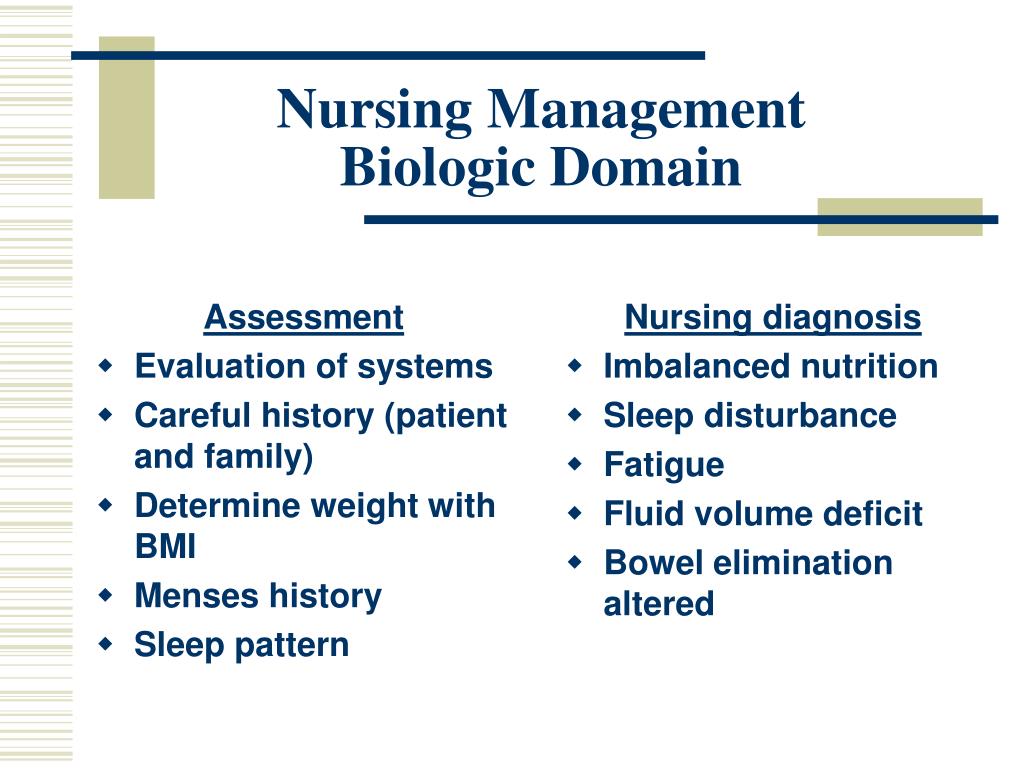 Nursing Management
Biologic Domain

Assessment
- Evaluation of systems
- Careful history (patient and family)
- Determine weight with BMI
- Menses history
- Sleep pattern

Nursing diagnosis
- Imbalanced nutrition
- Sleep disturbance
- Fatigue
- Fluid volume deficit
- Bowel elimination altered